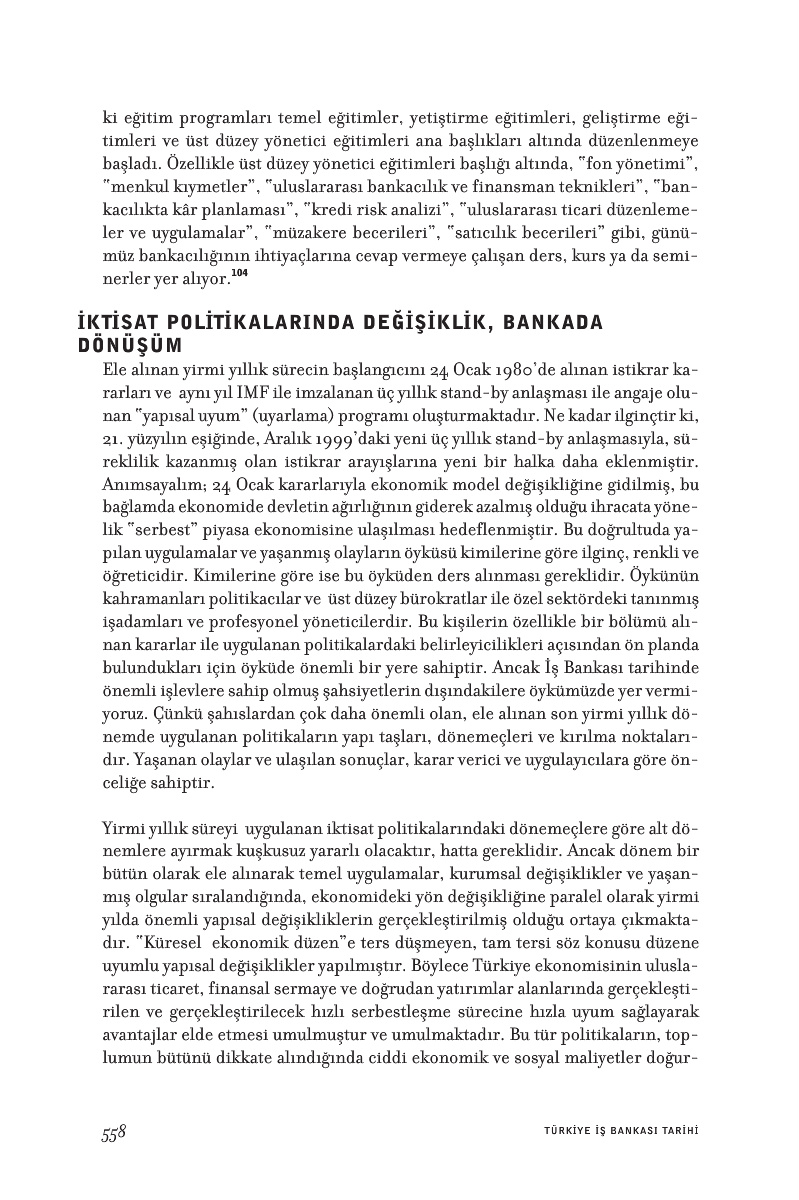 ki eğitim programları temel eğitimler, yetiştirme eğitimleri, geliştirme eğitimleri ve üst düzey yönetici eğitimleri ana başlıkları altında düzenlenmeye başladı. Özellikle üst düzey yönetici eğitimleri başlığı altında, "fon yönetimi", "menkul kıymetler", "uluslararası bankacılık ve finansman teknikleri", "bankacılıkta kâr planlaması", "kredi risk analizi", "uluslararası ticari düzenlemeler ve uygulamalar", "müzakere becerileri", "satıcılık becerileri" gibi, günümüz bankacılığının ihtiyaçlarına cevap vermeye çalışan ders, kurs ya da seminerler yer alıyor.$^{104}$

İKTİSAT POLİTİKALARINDA DEĞİŞİKLİK, BANKADA DÖNÜŞÜM

Ele alınan yirmi yıllık sürecin başlangıcını 24 Ocak 1980'de alınan istikrar kararları ve aynı yıl IMF ile imzalanan üç yıllık stand-by anlaşması ile angaje olunan "yapısal uyum" (uyarlama) programı oluşturmaktadır. Ne kadar ilginçtir ki, 21. yüzyılın eşiğinde, Aralık 1999'daki yeni üç yıllık stand-by anlaşmasıyla, süreklilik kazanmış olan istikrar arayışlarına yeni bir halka daha eklenmiştir. Anımsayalım; 24 Ocak kararlarıyla ekonomik model değişikliğine gidilmiş, bu bağlamda ekonomide devletin ağırlığının giderek azalmış olduğu ihracata yönelik "serbest" piyasa ekonomisine ulaşılması hedeflenmiştir. Bu doğrultuda yapılan uygulamalar ve yaşanmış olayların öyküsü kimilerine göre ilginç, renkli ve öğreticidir. Kimilerine göre ise bu öyküden ders alınması gereklidir. Öykünün kahramanları politikacılar ve üst düzey bürokratlar ile özel sektördeki tanınmış işadamları ve profesyonel yöneticilerdir. Bu kişilerin özellikle bir bölümü alınan kararlar ile uygulanan politikalardaki belirleyicilikleri açısından ön planda bulundukları için öyküde önemli bir yere sahiptir. Ancak İş Bankası tarihinde önemli işlevlere sahip olmuş şahsiyetlerin dışındakilere öykümüzde yer vermiyoruz. Çünkü şahıslardan çok daha önemli olan, ele alınan son yirmi yıllık dönemde uygulanan politikaların yapı taşları, dönemeçleri ve kırılma noktalarıdır. Yaşanan olaylar ve ulaşılan sonuçlar, karar verici ve uygulayıcılara göre önceliğe sahiptir.

Yirmi yıllık süreyi uygulanan iktisat politikalarındaki dönemeçlere göre alt dönemlere ayırmak kuşkusuz yararlı olacaktır, hatta gereklidir. Ancak dönem bir bütün olarak ele alınarak temel uygulamalar, kurumsal değişiklikler ve yaşanmış olgular sıralandığında, ekonomideki yön değişikliğine paralel olarak yirmi yılda önemli yapısal değişikliklerin gerçekleştirilmiş olduğu ortaya çıkmaktadır. "Küresel ekonomik düzen"e ters düşmeyen, tam tersi söz konusu düzene uyumlu yapısal değişiklikler yapılmıştır. Böylece Türkiye ekonomisinin uluslararası ticaret, finansal sermaye ve doğrudan yatırımlar alanlarında gerçekleştirilen ve gerçekleştirilecek hızlı serbestleşme sürecine hızla uyum sağlayarak avantajlar elde etmesi umulmuştur ve umulmaktadır. Bu tür politikaların, toplumun bütünü dikkate alındığında ciddi ekonomik ve sosyal maliyetler doğur-

558 TÜRKİYE İŞ BANKASI TARİHİ